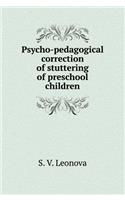 Psycho-pedagogical correction of stuttering of preschool children

S. V. Leonova